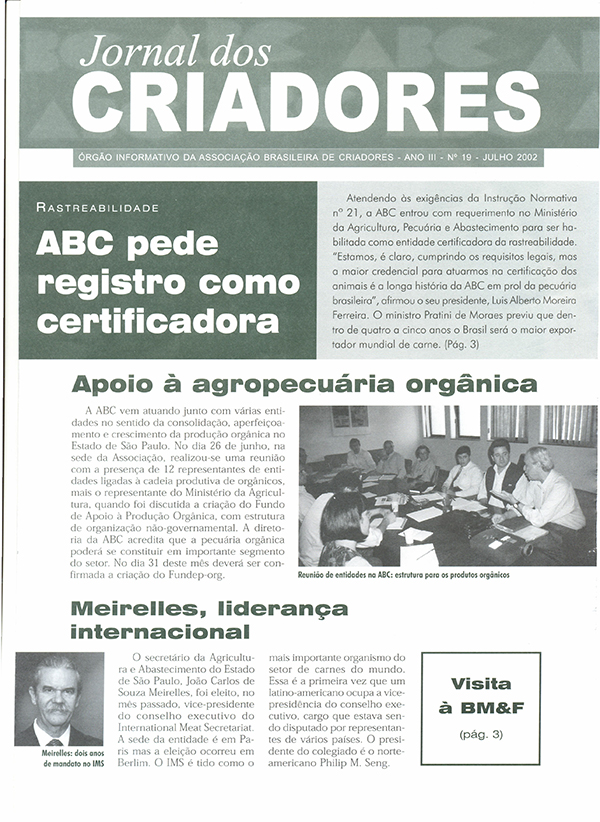 Jornal dos
CRIADORES

ÓRGÃO INFORMATIVO DA ASSOCIAÇÃO BRASILEIRA DE CRIADORES - ANO III - Nº 19 - JULHO 2002

RASTREABILIDADE

ABC pede registro como certificadora

Atendendo às exigências da Instrução Normativa nº 21, a ABC entrou com requerimento no Ministério da Agricultura, Pecuária e Abastecimento para ser habilitada como entidade certificadora da rastreabilidade. "Estamos, é claro, cumprindo os requisitos legais, mas a maior credencial para atuarmos na certificação dos animais é a longa história da ABC em prol da pecuária brasileira", afirmou o seu presidente, Luis Alberto Moreira Ferreira. O ministro Pratini de Moraes previu que dentro de quatro a cinco anos o Brasil será o maior exportador mundial de carne. (Pág. 3)

Apoio à agropecuária orgânica

A ABC vem atuando junto com várias entidades no sentido da consolidação, aperfeiçoamento e crescimento da produção orgânica no Estado de São Paulo. No dia 26 de junho, na sede da Associação, realizou-se uma reunião com a presença de 12 representantes de entidades ligadas à cadeia produtiva de orgânicos, mais o representante do Ministério da Agricultura, quando foi discutida a criação do Fundo de Apoio à Produção Orgânica, com estrutura de organização não-governamental. A diretoria da ABC acredita que a pecuária orgânica poderá se constituir em importante segmento do setor. No dia 31 deste mês deverá ser confirmada a criação do Fundep-org.

Reunião de entidades na ABC: estrutura para os produtos orgânicos

Meirelles, liderança internacional

Meirelles: dois anos de mandato no IMS

O secretário da Agricultura e Abastecimento do Estado de São Paulo, João Carlos de Souza Meirelles, foi eleito, no mês passado, vice-presidente do conselho executivo do International Meat Secretariat. A sede da entidade é em Paris mas a eleição ocorreu em Berlim. O IMS é tido como o mais importante organismo do setor de carnes do mundo. Essa é a primeira vez que um latino-americano ocupa a vice-presidência do conselho executivo, cargo que estava sendo disputado por representantes de vários países. O presidente do colegiado é o norte-americano Philip M. Seng.

Visita à BM&F
(pág. 3)